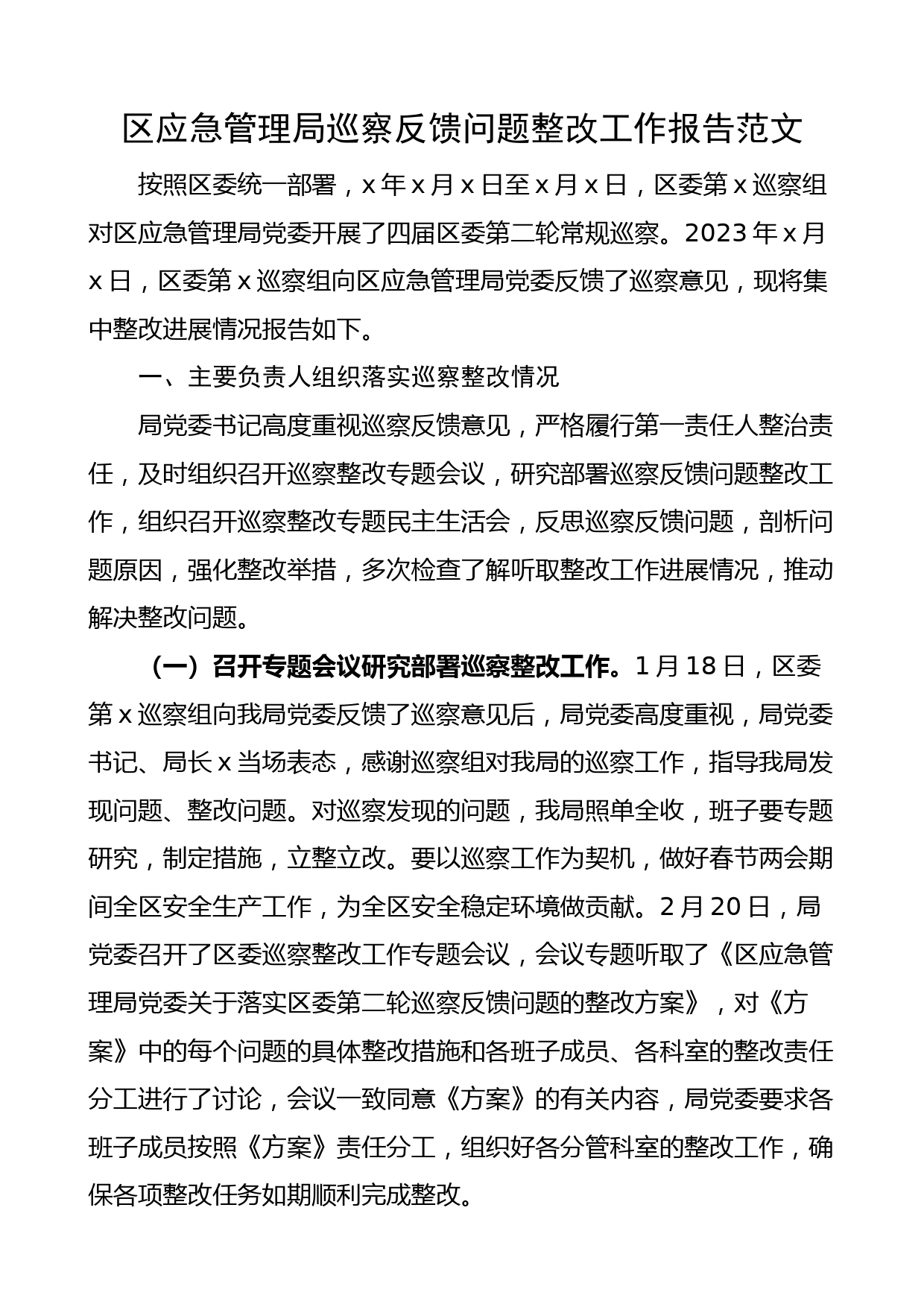 区应急管理局巡察反馈问题整改工作报告范文

按照区委统一部署，x 年 x 月 x 日至 x 月 x 日，区委第 x 巡察组对区应急管理局党委开展了四届区委第二轮常规巡察。2023 年 x 月 x 日，区委第 x 巡察组向区应急管理局党委反馈了巡察意见，现将集中整改进展情况报告如下。

一、主要负责人组织落实巡察整改情况

局党委书记高度重视巡察反馈意见，严格履行第一责任人整治责任，及时组织召开巡察整改专题会议，研究部署巡察反馈问题整改工作，组织召开巡察整改专题民主生活会，反思巡察反馈问题，剖析问题原因，强化整改举措，多次检查了解听取整改工作进展情况，推动解决整改问题。

（一）召开专题会议研究部署巡察整改工作。1 月 18 日，区委第 x 巡察组向我局党委反馈了巡察意见后，局党委高度重视，局党委书记、局长 x 当场表态，感谢巡察组对我局的巡察工作，指导我局发现问题、整改问题。对巡察发现的问题，我局照单全收，班子要专题研究，制定措施，立整立改。要以巡察工作为契机，做好春节两会期间全区安全生产工作，为全区安全稳定环境做贡献。2 月 20 日，局党委召开了区委巡察整改工作专题会议，会议专题听取了《区应急管理局党委关于落实区委第二轮巡察反馈问题的整改方案》，对《方案》中的每个问题的具体整改措施和各班子成员、各科室的整改责任分工进行了讨论，会议一致同意《方案》的有关内容，局党委要求各班子成员按照《方案》责任分工，组织好各分管科室的整改工作，确保各项整改任务如期顺利完成整改。